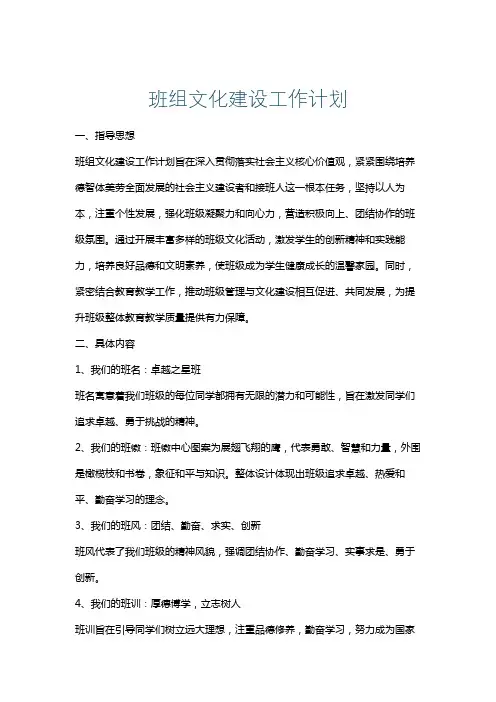 班组文化建设工作计划

一、指导思想

班组文化建设工作计划旨在深入贯彻落实社会主义核心价值观，紧紧围绕培养德智体美劳全面发展的社会主义建设者和接班人这一根本任务，坚持以人为本，注重个性发展，强化班级凝聚力和向心力，营造积极向上、团结协作的班级氛围。通过开展丰富多样的班级文化活动，激发学生的创新精神和实践能力，培养良好品德和文明素养，使班级成为学生健康成长的温馨家园。同时，紧密结合教育教学工作，推动班级管理与文化建设相互促进、共同发展，为提升班级整体教育教学质量提供有力保障。

二、具体内容

1、我们的班名：卓越之星班

班名寓意着我们班级的每位同学都拥有无限的潜力和可能性，旨在激发同学们追求卓越、勇于挑战的精神。

2、我们的班徽：班徽中心图案为展翅飞翔的鹰，代表勇敢、智慧和力量，外围是橄榄枝和书卷，象征和平与知识。整体设计体现出班级追求卓越、热爱和平、勤奋学习的理念。

3、我们的班风：团结、勤奋、求实、创新

班风代表了我们班级的精神风貌，强调团结协作、勤奋学习、实事求是、勇于创新。

4、我们的班训：厚德博学，立志树人

班训旨在引导同学们树立远大理想，注重品德修养，勤奋学习，努力成为国家